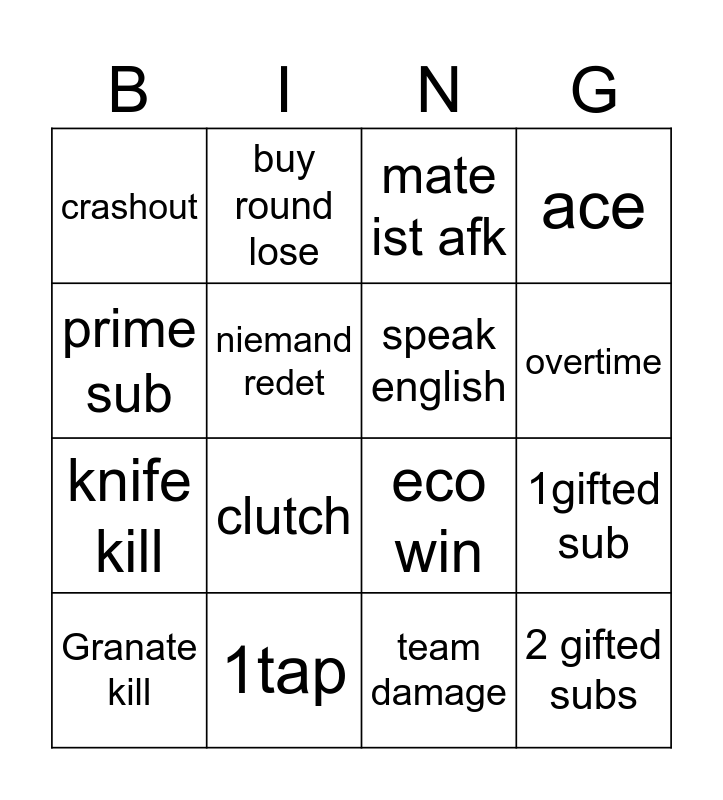 | B | I | N | G |
|---|---|---|---|
| crashout | buy round lose | mate ist afk | ace |
| prime sub | niemand redet | speak english | overtime |
| knife kill | clutch | eco win | 1gifted sub |
| Granate kill | 1tap | team damage | 2 gifted subs |